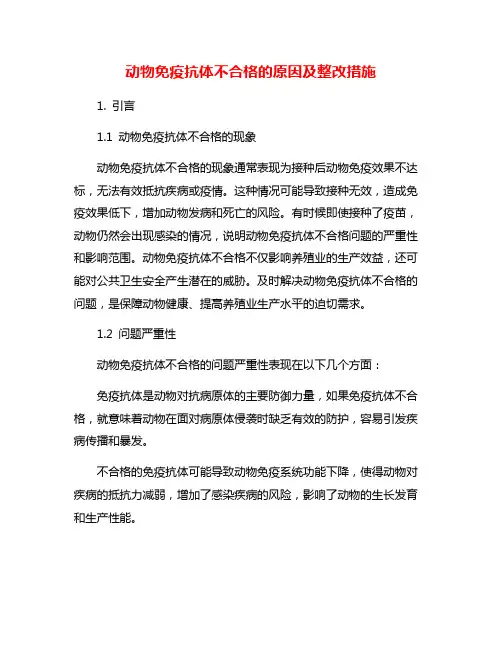 动物免疫抗体不合格的原因及整改措施

1. 引言

1.1 动物免疫抗体不合格的现象

动物免疫抗体不合格的现象通常表现为接种后动物免疫效果不达标，无法有效抵抗疾病或疫情。这种情况可能导致接种无效，造成免疫效果低下，增加动物发病和死亡的风险。有时候即使接种了疫苗，动物仍然会出现感染的情况，说明动物免疫抗体不合格问题的严重性和影响范围。动物免疫抗体不合格不仅影响养殖业的生产效益，还可能对公共卫生安全产生潜在的威胁。及时解决动物免疫抗体不合格的问题，是保障动物健康、提高养殖业生产水平的迫切需求。

1.2 问题严重性

动物免疫抗体不合格的问题严重性表现在以下几个方面：

免疫抗体是动物对抗病原体的主要防御力量，如果免疫抗体不合格，就意味着动物在面对病原体侵袭时缺乏有效的防护，容易引发疾病传播和暴发。

不合格的免疫抗体可能导致动物免疫系统功能下降，使得动物对疾病的抵抗力减弱，增加了感染疾病的风险，影响了动物的生长发育和生产性能。